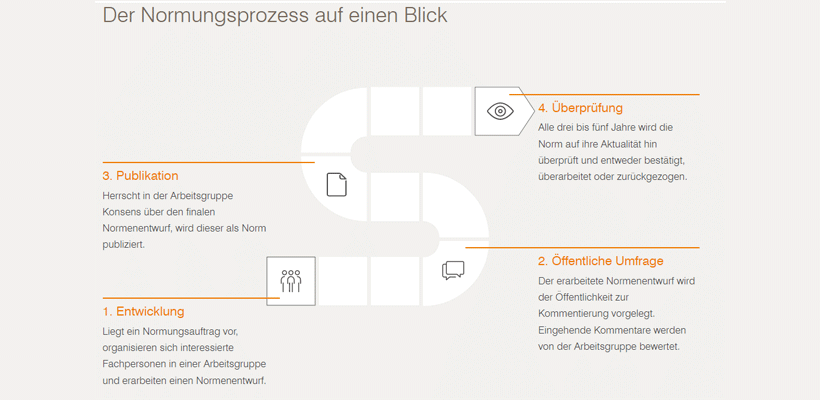 Der Normungsprozess auf einen Blick

4. Überprüfung
Alle drei bis fünf Jahre wird die Norm auf ihre Aktualität hin überprüft und entweder bestätigt, überarbeitet oder zurückgezogen.

3. Publikation
Herrscht in der Arbeitsgruppe Konsens über den finalen Normenentwurf, wird dieser als Norm publiziert.

2. Öffentliche Umfrage
Der erarbeitete Normenentwurf wird der Öffentlichkeit zur Kommentierung vorgelegt. Eingehende Kommentare werden von der Arbeitsgruppe bewertet.

1. Entwicklung
Liegt ein Normungsauftrag vor, organisieren sich interessierte Fachpersonen in einer Arbeitsgruppe und erarbeiten einen Normenentwurf.